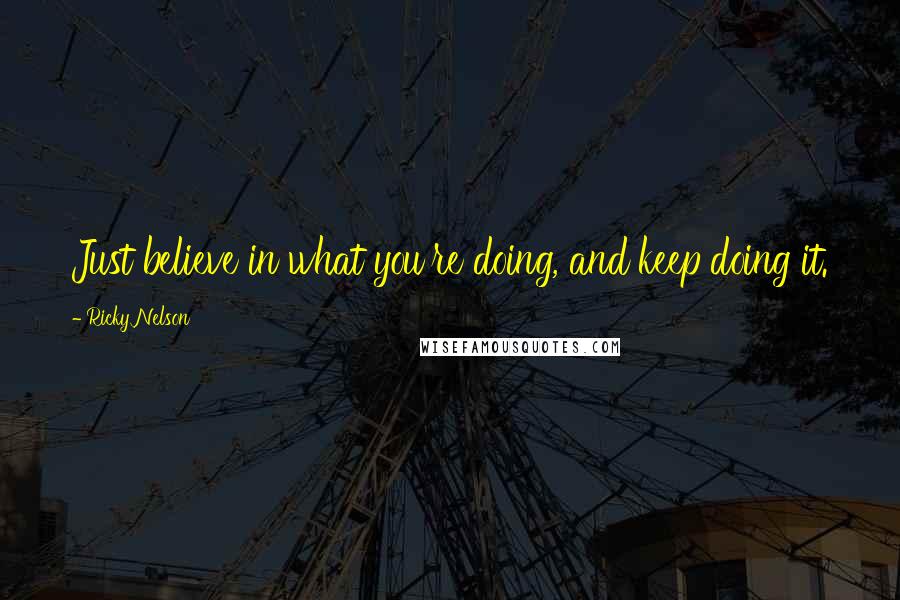 Just believe in what you're doing, and keep doing it.

- Ricky Nelson

WISEFAMOUSQUOTES.COM